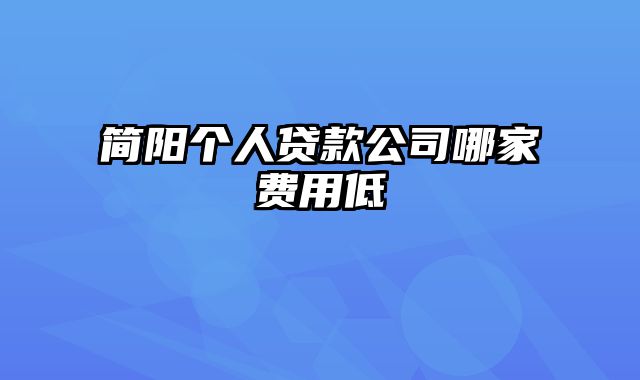 简阳个人贷款公司哪家费用低